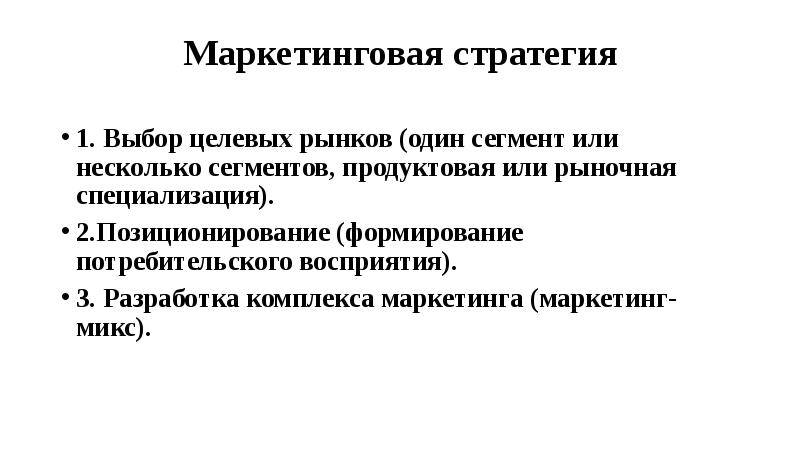 Маркетинговая стратегия

• 1. Выбор целевых рынков (один сегмент или несколько сегментов, продуктовая или рыночная специализация).

• 2.Позиционирование (формирование потребительского восприятия).

• 3. Разработка комплекса маркетинга (маркетинг-микс).